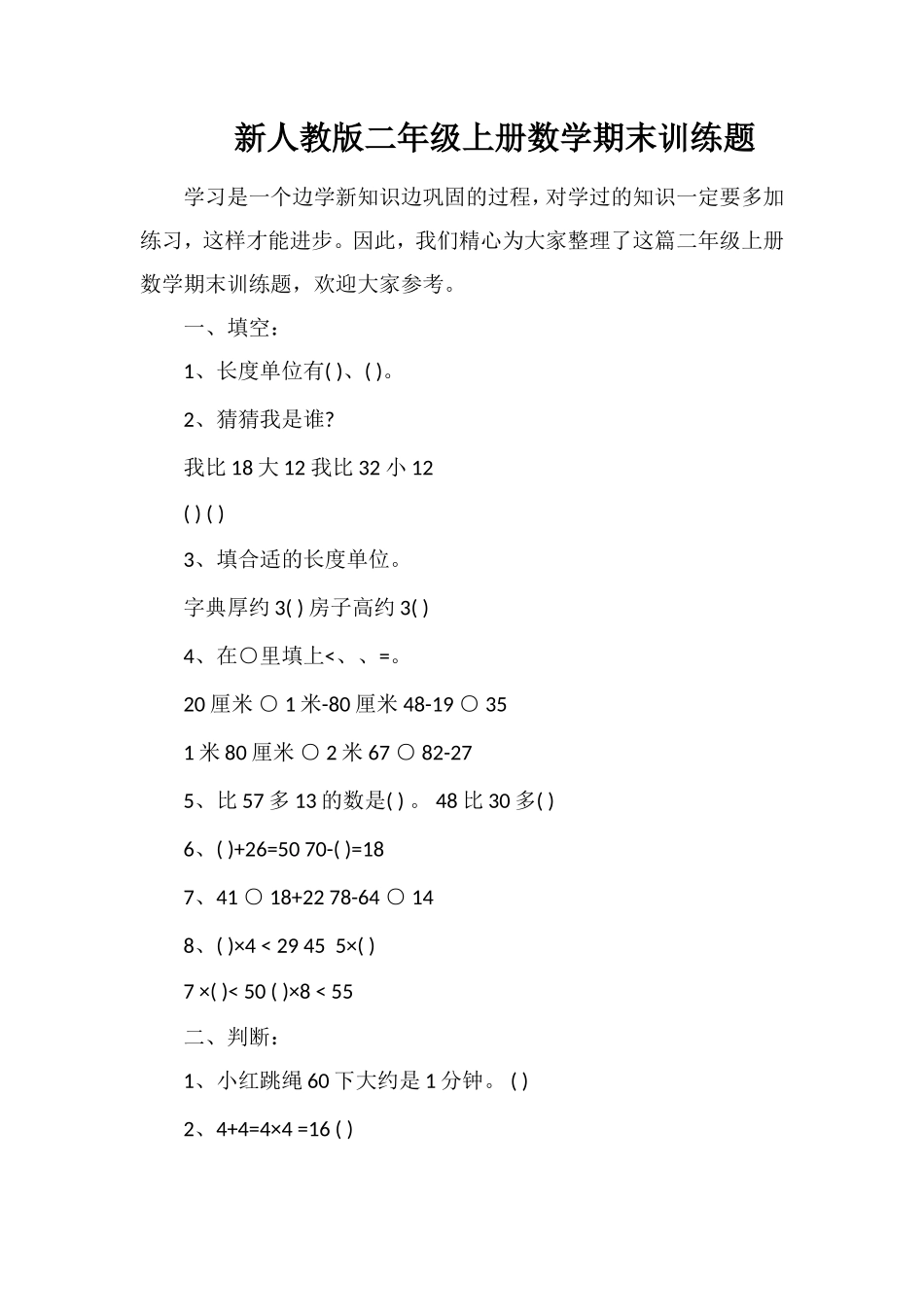 新人教版二年级上册数学期末训练题

学习是一个边学新知识边巩固的过程，对学过的知识一定要多加练习，这样才能进步。因此，我们精心为大家整理了这篇二年级上册数学期末训练题，欢迎大家参考。

一、填空：

1、长度单位有( )、( )。

2、猜猜我是谁?

我比 18 大 12 我比 32 小 12

( ) ( )

3、填合适的长度单位。

字典厚约 3( ) 房子高约 3( )

4、在○里填上<、、=。

20 厘米 ○ 1 米-80 厘米 48-19 ○ 35

1 米 80 厘米 ○ 2 米 67 ○ 82-27

5、比 57 多 13 的数是( ) 。 48 比 30 多( )

6、( )+26=50 70-( )=18

7、41 ○ 18+22 78-64 ○ 14

8、( )×4 < 29 45 5×( )

7 ×( )< 50 ( )×8 < 55

二、判断：

1、小红跳绳 60 下大约是 1 分钟。 ( )

2、4+4=4×4 =16 ( )